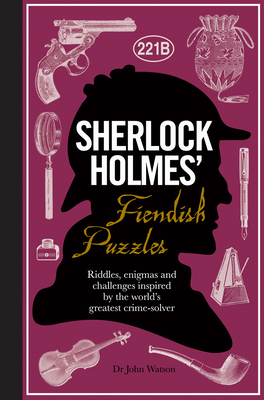 221B

SHERLOCK HOLMES'

Fiendish Puzzles

Riddles, enigmas and challenges inspired by the world's greatest crime-solver

Dr John Watson